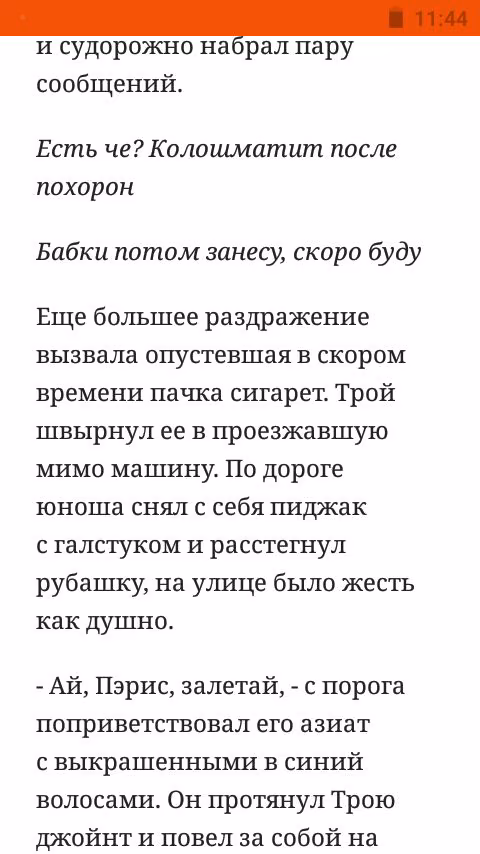 11:44

и судорожно набрал пару сообщений.

Есть че? Колошматит после похорон

Бабки потом занесу, скоро буду

Еще большее раздражение вызвала опустевшая в скором времени пачка сигарет. Трой швырнул ее в проезжавшую мимо машину. По дороге юноша снял с себя пиджак с галстуком и расстегнул рубашку, на улице было жесть как душно.

- Ай, Пэрис, залетай, - с порога поприветствовал его азиат с выкрашенными в синий волосами. Он протянул Трою джойнт и повел за собой на